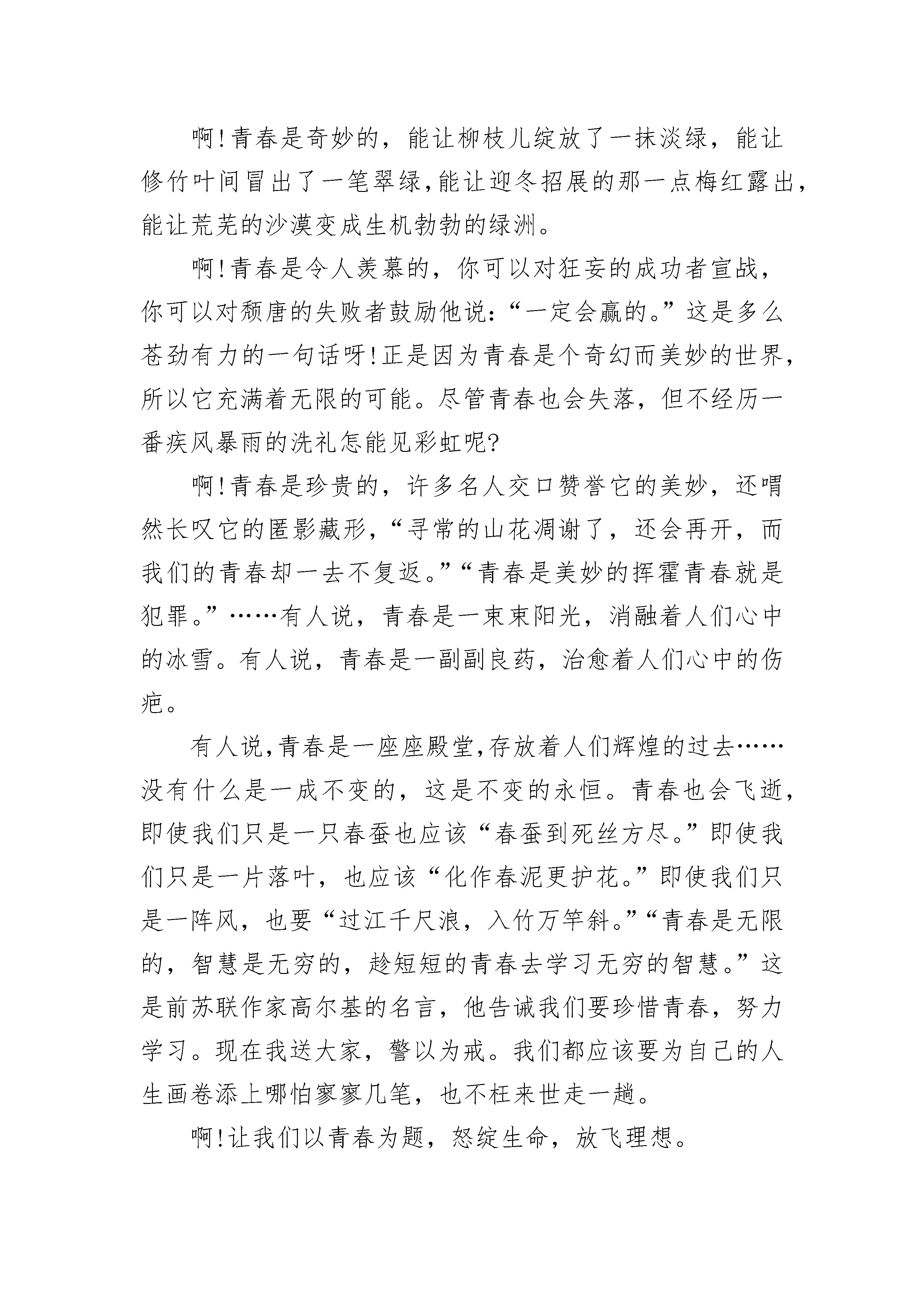 啊!青春是奇妙的，能让柳枝儿绽放了一抹淡绿，能让修竹叶间冒出了一笔翠绿,能让迎冬招展的那一点梅红露出,能让荒芜的沙漠变成生机勃勃的绿洲。

啊!青春是令人羡慕的，你可以对狂妄的成功者宣战，你可以对颓唐的失败者鼓励他说:“一定会赢的。”这是多么苍劲有力的一句话呀!正是因为青春是个奇幻而美妙的世界,所以它充满着无限的可能。尽管青春也会失落，但不经历一番疾风暴雨的洗礼怎能见彩虹呢?

啊!青春是珍贵的，许多名人交口赞誉它的美妙，还喟然长叹它的匿影藏形,“寻常的山花凋谢了，还会再开，而我们的青春却一去不复返。”“青春是美妙的挥霍青春就是犯罪。”……有人说，青春是一束束阳光，消融着人们心中的冰雪。有人说，青春是一副副良药，治愈着人们心中的伤疤。

有人说,青春是一座座殿堂,存放着人们辉煌的过去……没有什么是一成不变的，这是不变的永恒。青春也会飞逝，即使我们只是一只春蚕也应该“春蚕到死丝方尽。”即使我们只是一片落叶，也应该“化作春泥更护花。”即使我们只是一阵风，也要“过江千尺浪，入竹万竿斜。”“青春是无限的，智慧是无穷的，趁短短的青春去学习无穷的智慧。”这是前苏联作家高尔基的名言，他告诫我们要珍惜青春，努力学习。现在我送大家，警以为戒。我们都应该要为自己的人生画卷添上哪怕寥寥几笔，也不枉来世走一趟。

啊!让我们以青春为题，怒绽生命，放飞理想。